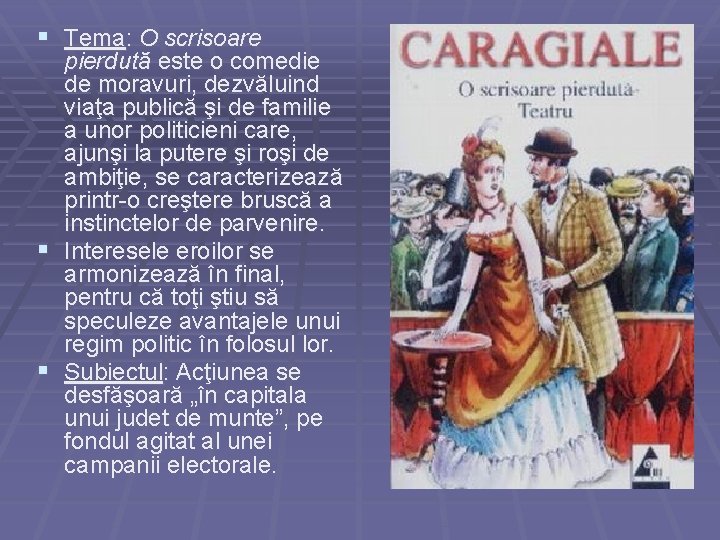 Tema: O scrisoare pierdută este o comedie de moravuri, dezvăluind viaţa publică şi de familie a unor politicieni care, ajunşi la putere şi roşi de ambiţie, se caracterizează printr-o creştere bruscă a instinctelor de parvenire.

Interesele eroilor se armonizează în final, pentru că toţi ştiu să speculeze avantajele unui regim politic în folosul lor.

Subiectul: Acţiunea se desfăşoară „în capitala unui judet de munte”, pe fondul agitat al unei campanii electorale.

CARAGIALE
O scrisoare pierdută-
Teatru